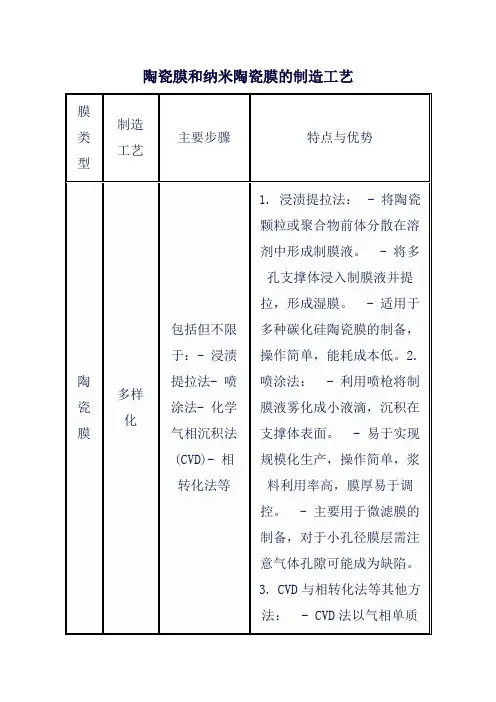 陶瓷膜和纳米陶瓷膜的制造工艺

| 膜类型 | 制造工艺 | 主要步骤 | 特点与优势 |
|---|---|---|---|
| 陶瓷膜 | 多样化 | 包括但不限于：- 浸渍提拉法- 喷涂法- 化学气相沉积法(CVD)- 相转化法等 | 1. 浸渍提拉法： - 将陶瓷颗粒或聚合物前体分散在溶剂中形成制膜液。 - 将多孔支撑体浸入制膜液并提拉，形成湿膜。 - 适用于多种碳化硅陶瓷膜的制备，操作简单，能耗成本低。2. 喷涂法： - 利用喷枪将制膜液雾化成小液滴，沉积在支撑体表面。 - 易于实现规模化生产，操作简单，浆料利用率高，膜厚易于调控。 - 主要用于微滤膜的制备，对于小孔径膜层需注意气体孔隙可能成为缺陷。3. CVD 与相转化法等其他方法： - CVD 法以气相单质 |